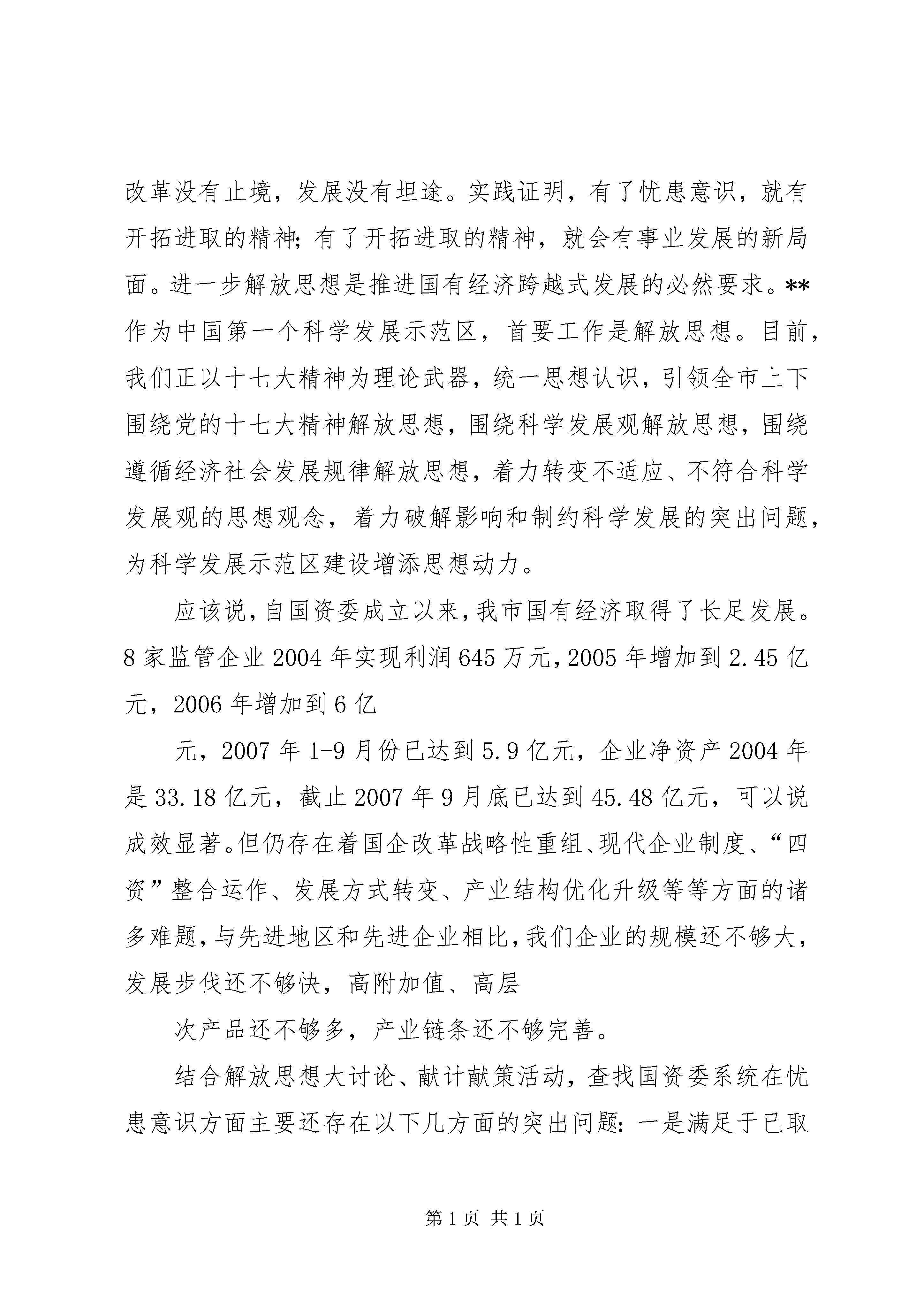 改革没有止境，发展没有坦途。实践证明，有了忧患意识，就有开拓进取的精神；有了开拓进取的精神，就会有事业发展的新局面。进一步解放思想是推进国有经济跨越式发展的必然要求。**作为中国第一个科学发展示范区，首要工作是解放思想。目前，我们正以十七大精神为理论武器，统一思想认识，引领全市上下围绕党的十七大精神解放思想，围绕科学发展观解放思想，围绕遵循经济社会发展规律解放思想，着力转变不适应、不符合科学发展观的思想观念，着力破解影响和制约科学发展的突出问题，为科学发展示范区建设增添思想动力。

应该说，自国资委成立以来，我市国有经济取得了长足发展。8家监管企业2004年实现利润645万元，2005年增加到2.45亿元，2006年增加到6亿

元，2007年1-9月份已达到5.9亿元，企业净资产2004年是33.18亿元，截止2007年9月底已达到45.48亿元，可以说成效显著。但仍存在着国企改革战略性重组、现代企业制度、“四资”整合运作、发展方式转变、产业结构优化升级等等方面的诸多难题，与先进地区和先进企业相比，我们企业的规模还不够大，发展步伐还不够快，高附加值、高层

次产品还不够多，产业链条还不够完善。

结合解放思想大讨论、献计献策活动，查找国资委系统在忧患意识方面主要还存在以下几方面的突出问题：一是满足于已取

第1页 共1页